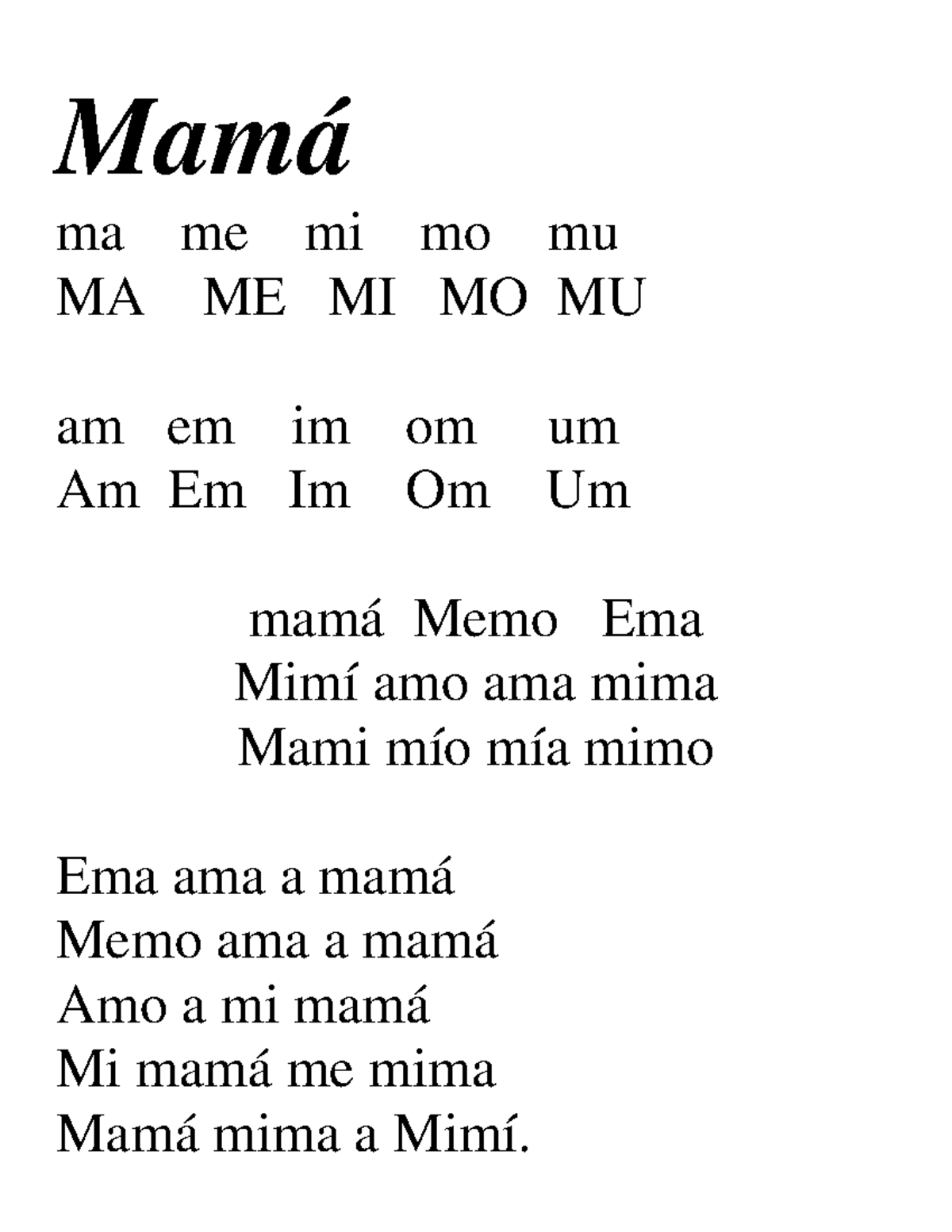 Mamá

ma me mi mo mu
MA ME MI MO MU

am em im om um
Am Em Im Om Um

mamá Memo Ema
Mimí amo ama mima
Mami mío mía mimo

Ema ama a mamá
Memo ama a mamá
Amo a mi mamá
Mi mamá me mima
Mamá mima a Mimí.